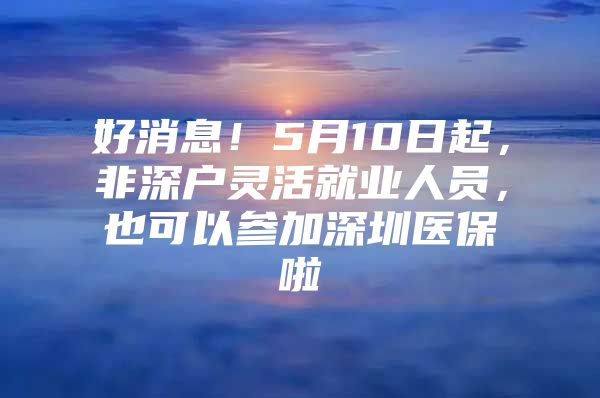 好消息！5月10日起，非深户灵活就业人员，也可以参加深圳医保啦